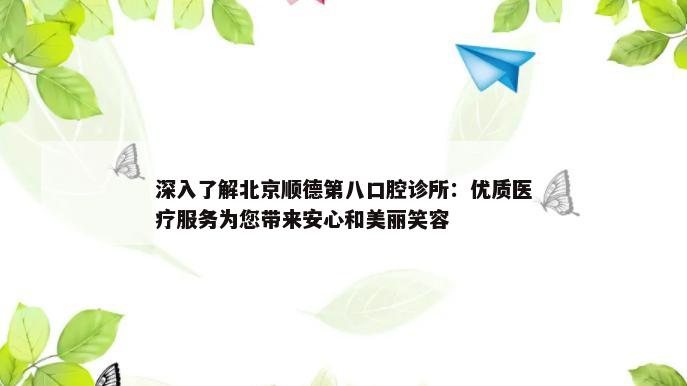 深入了解北京顺德第八口腔诊所：优质医疗服务为您带来安心和美丽笑容